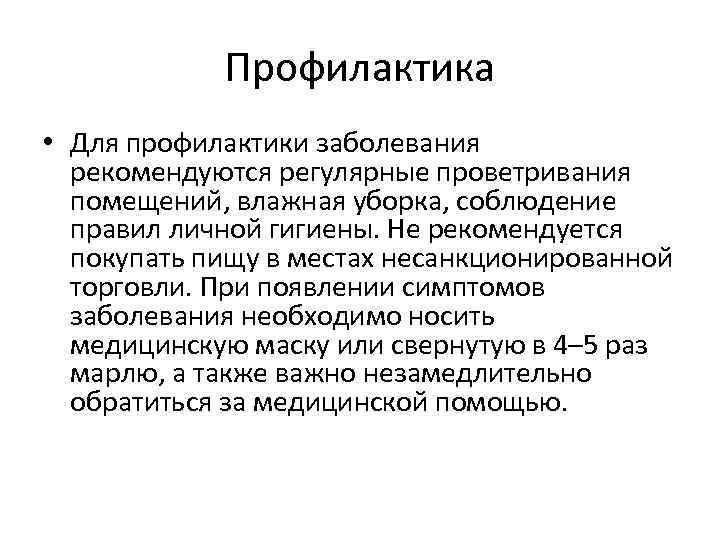 Профилактика

• Для профилактики заболевания рекомендуются регулярные проветривания помещений, влажная уборка, соблюдение правил личной гигиены. Не рекомендуется покупать пищу в местах несанкционированной торговли. При появлении симптомов заболевания необходимо носить медицинскую маску или свернутую в 4–5 раз марлю, а также важно незамедлительно обратиться за медицинской помощью.